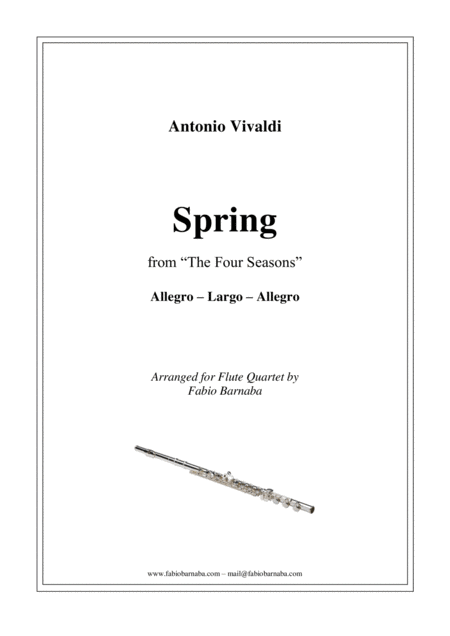 Antonio Vivaldi

Spring

from "The Four Seasons"

Allegro – Largo – Allegro

Arranged for Flute Quartet by
Fabio Barnaba

www.fabiobarnaba.com – mail@fabiobarnaba.com